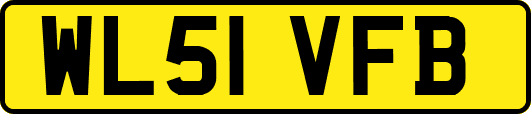 WL51 VFB